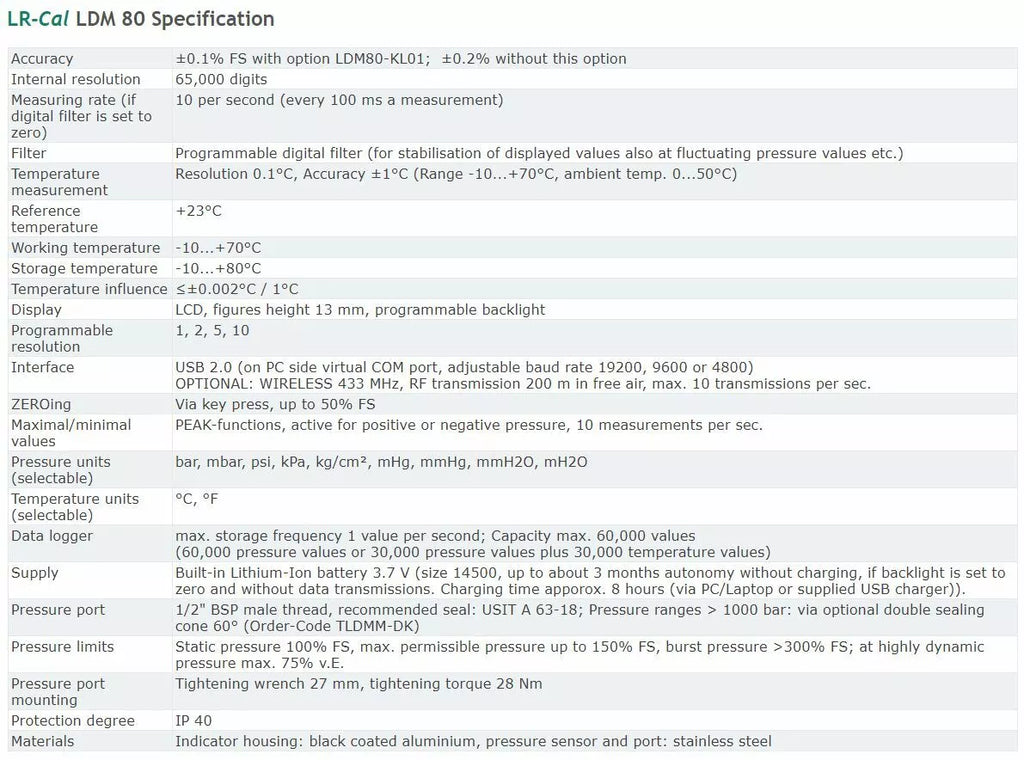 LR-Cal LDM 80 Specification

| | |
|---|---|
| Accuracy | ±0.1% FS with option LDM80-KL01; ±0.2% without this option |
| Internal resolution | 65,000 digits |
| Measuring rate (if digital filter is set to zero) | 10 per second (every 100 ms a measurement) |
| Filter | Programmable digital filter (for stabilisation of displayed values also at fluctuating pressure values etc.) |
| Temperature measurement | Resolution 0.1°C, Accuracy ±1°C (Range -10...+70°C, ambient temp. 0...50°C) |
| Reference temperature | +23°C |
| Working temperature | -10...+70°C |
| Storage temperature | -10...+80°C |
| Temperature influence | ≤±0.002°C / 1°C |
| Display | LCD, figures height 13 mm, programmable backlight |
| Programmable resolution | 1, 2, 5, 10 |
| Interface | USB 2.0 (on PC side virtual COM port, adjustable baud rate 19200, 9600 or 4800) OPTIONAL: WIRELESS 433 MHz, RF transmission 200 m in free air, max. 10 transmissions per sec. |
| ZEROing | Via key press, up to 50% FS |
| Maximal/minimal values | PEAK-functions, active for positive or negative pressure, 10 measurements per sec. |
| Pressure units (selectable) | bar, mbar, psi, kPa, kg/cm², mHg, mmHg, mmH2O, mH2O |
| Temperature units (selectable) | °C, °F |
| Data logger | max. storage frequency 1 value per second; Capacity max. 60,000 values (60,000 pressure values or 30,000 pressure values plus 30,000 temperature values) |
| Supply | Built-in Lithium-Ion battery 3.7 V (size 14500, up to about 3 months autonomy without charging, if backlight is set to zero and without data transmissions. Charging time apporox. 8 hours (via PC/Laptop or supplied USB charger)). |
| Pressure port | 1/2" BSP male thread, recommended seal: USIT A 63-18; Pressure ranges > 1000 bar: via optional double sealing cone 60° (Order-Code TLDMM-DK) |
| Pressure limits | Static pressure 100% FS, max. permissible pressure up to 150% FS, burst pressure >300% FS; at highly dynamic pressure max. 75% v.E. |
| Pressure port mounting | Tightening wrench 27 mm, tightening torque 28 Nm |
| Protection degree | IP 40 |
| Materials | Indicator housing: black coated aluminium, pressure sensor and port: stainless steel |